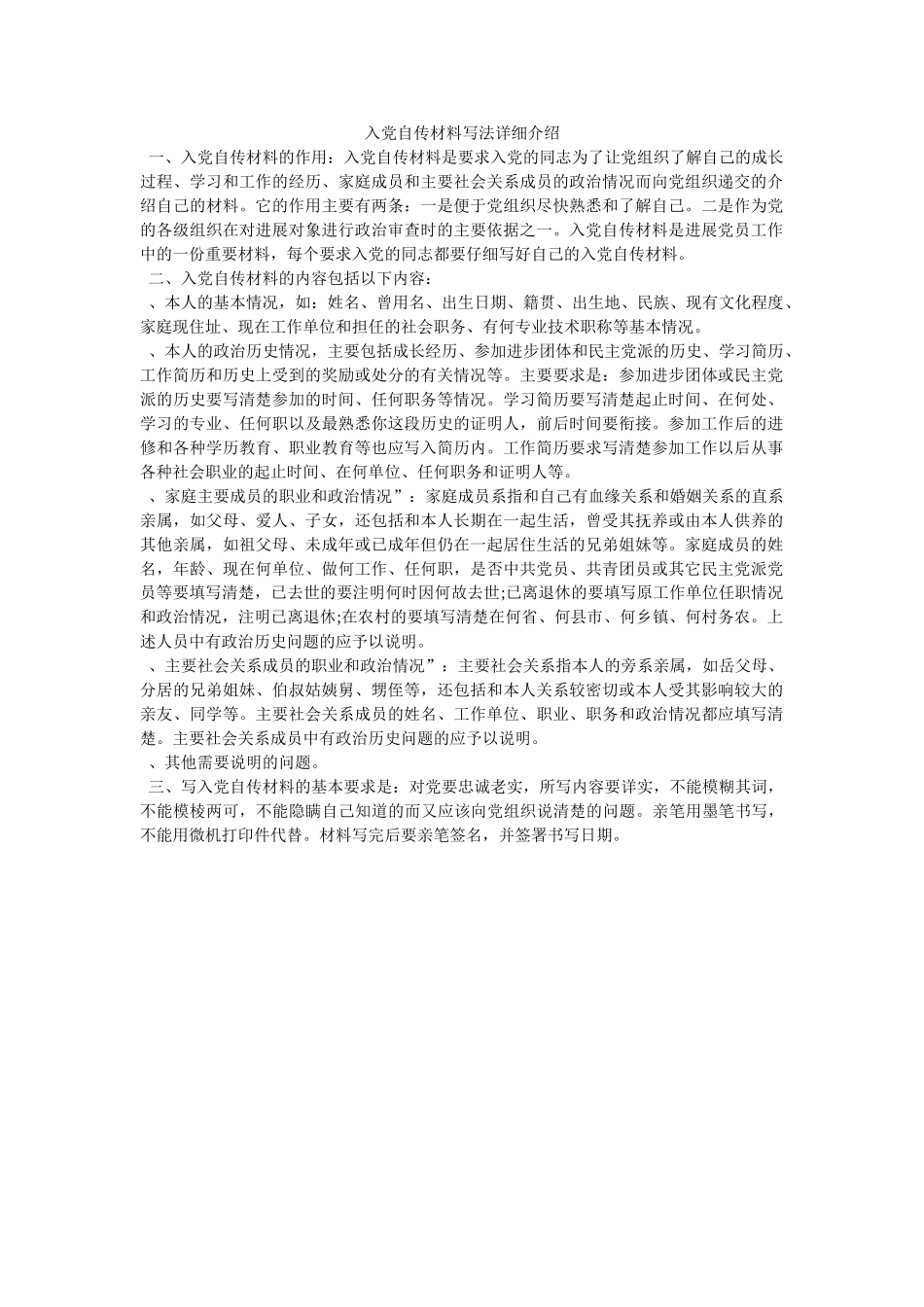 入党自传材料写法详细介绍

一、入党自传材料的作用：入党自传材料是要求入党的同志为了让党组织了解自己的成长过程、学习和工作的经历、家庭成员和主要社会关系成员的政治情况而向党组织递交的介绍自己的材料。它的作用主要有两条：一是便于党组织尽快熟悉和了解自己。二是作为党的各级组织在对进展对象进行政治审查时的主要依据之一。入党自传材料是进展党员工作中的一份重要材料，每个要求入党的同志都要仔细写好自己的入党自传材料。

二、入党自传材料的内容包括以下内容：

、本人的基本情况，如：姓名、曾用名、出生日期、籍贯、出生地、民族、现有文化程度、家庭现住址、现在工作单位和担任的社会职务、有何专业技术职称等基本情况。

、本人的政治历史情况，主要包括成长经历、参加进步团体和民主党派的历史、学习简历、工作简历和历史上受到的奖励或处分的有关情况等。主要要求是：参加进步团体或民主党派的历史要写清楚参加的时间、任何职务等情况。学习简历要写清楚起止时间、在何处、学习的专业、任何职以及最熟悉你这段历史的证明人，前后时间要衔接。参加工作后的进修和各种学历教育、职业教育等也应写入简历内。工作简历要求写清楚参加工作以后从事各种社会职业的起止时间、在何单位、任何职务和证明人等。

、家庭主要成员的职业和政治情况”：家庭成员系指和自己有血缘关系和婚姻关系的直系亲属，如父母、爱人、子女，还包括和本人长期在一起生活，曾受其抚养或由本人供养的其他亲属，如祖父母、未成年或已成年但仍在一起居住生活的兄弟姐妹等。家庭成员的姓名，年龄、现在何单位、做何工作、任何职，是否中共党员、共青团员或其它民主党派党员等要填写清楚，已去世的要注明何时因何故去世;已离退休的要填写原工作单位任职情况和政治情况，注明已离退休;在农村的要填写清楚在何省、何县市、何乡镇、何村务农。上述人员中有政治历史问题的应予以说明。

、主要社会关系成员的职业和政治情况”：主要社会关系指本人的旁系亲属，如岳父母、分居的兄弟姐妹、伯叔姑姨舅、甥侄等，还包括和本人关系较密切或本人受其影响较大的亲友、同学等。主要社会关系成员的姓名、工作单位、职业、职务和政治情况都应填写清楚。主要社会关系成员中有政治历史问题的应予以说明。

、其他需要说明的问题。

三、写入党自传材料的基本要求是：对党要忠诚老实，所写内容要详实，不能模糊其词，不能模棱两可，不能隐瞒自己知道的而又应该向党组织说清楚的问题。亲笔用墨笔书写，不能用微机打印件代替。材料写完后要亲笔签名，并签署书写日期。